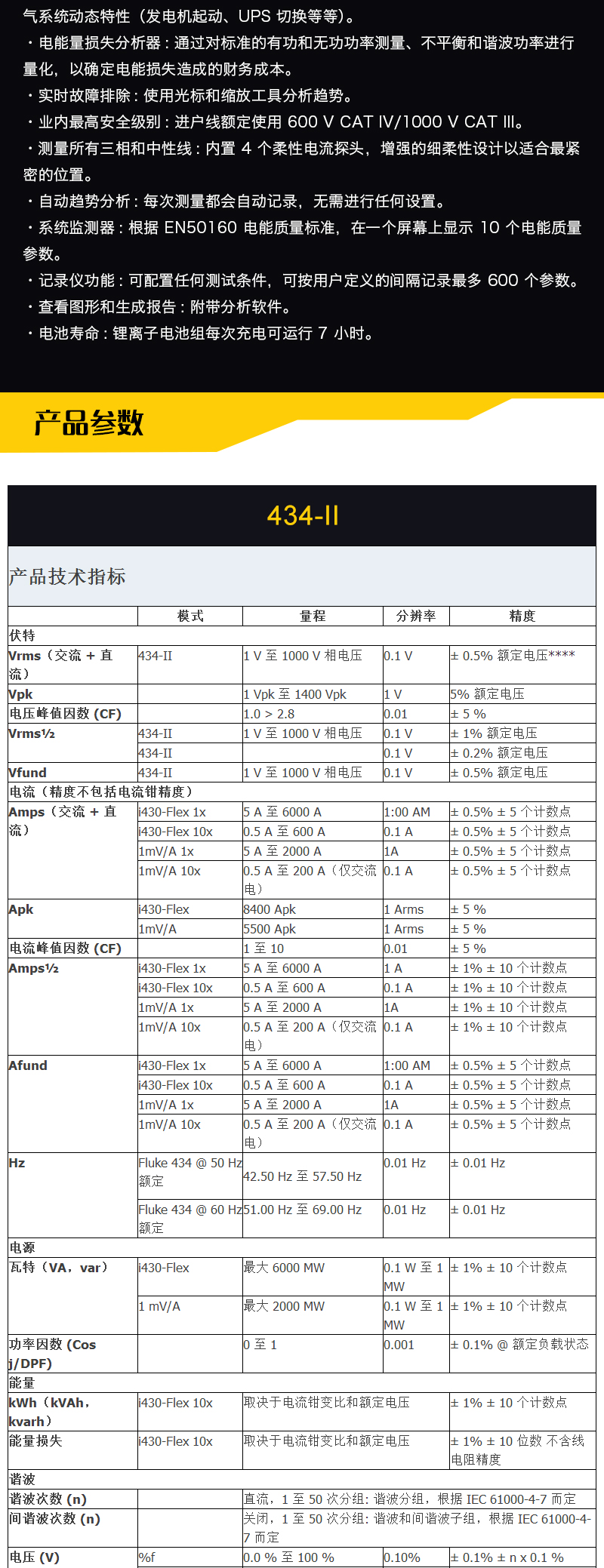 气系统动态特性（发电机起动、UPS 切换等等）。

・电能量损失分析器：通过对标准的有功和无功功率测量、不平衡和谐波功率进行量化，以确定电能损失造成的财务成本。

・实时故障排除：使用光标和缩放工具分析趋势。

・业内最高安全级别：进户线额定使用 600 V CAT IV/1000 V CAT III。

・测量所有三相和中性线：内置 4 个柔性电流探头，增强的细柔性设计以适合最紧密的位置。

・自动趋势分析：每次测量都会自动记录，无需进行任何设置。

・系统监测器：根据 EN50160 电能质量标准，在一个屏幕上显示 10 个电能质量参数。

・记录仪功能：可配置任何测试条件，可按用户定义的间隔记录最多 600 个参数。

・查看图形和生成报告：附带分析软件。

・电池寿命：锂离子电池组每次充电可运行 7 小时。

产品参数

434-II

产品技术指标

| | 模式 | 量程 | 分辨率 | 精度 |
|---|---|---|---|---|
| 伏特 | | | | |
| Vrms（交流 + 直流） | 434-II | 1 V 至 1000 V 相电压 | 0.1 V | ± 0.5% 额定电压**** |
| Vpk | | 1 Vpk 至 1400 Vpk | 1 V | 5% 额定电压 |
| 电压峰值因数 (CF) | | 1.0 > 2.8 | 0.01 | ± 5 % |
| Vrms½ | 434-II | 1 V 至 1000 V 相电压 | 0.1 V | ± 1% 额定电压 |
| | 434-II | | 0.1 V | ± 0.2% 额定电压 |
| Vfund | 434-II | 1 V 至 1000 V 相电压 | 0.1 V | ± 0.5% 额定电压 |
| 电流（精度不包括电流钳精度） | | | | |
| Amps（交流 + 直流） | i430-Flex 1x | 5 A 至 6000 A | 1:00 AM | ± 0.5% ± 5 个计数点 |
| | i430-Flex 10x | 0.5 A 至 600 A | 0.1 A | ± 0.5% ± 5 个计数点 |
| | 1mV/A 1x | 5 A 至 2000 A | 1A | ± 0.5% ± 5 个计数点 |
| | 1mV/A 10x | 0.5 A 至 200 A（仅交流电） | 0.1 A | ± 0.5% ± 5 个计数点 |
| Apk | i430-Flex | 8400 Apk | 1 Arms | ± 5 % |
| | 1mV/A | 5500 Apk | 1 Arms | ± 5 % |
| 电流峰值因数 (CF) | | 1 至 10 | 0.01 | ± 5 % |
| Amps½ | i430-Flex 1x | 5 A 至 6000 A | 1 A | ± 1% ± 10 个计数点 |
| | i430-Flex 10x | 0.5 A 至 600 A | 0.1 A | ± 1% ± 10 个计数点 |
| | 1mV/A 1x | 5 A 至 2000 A | 1A | ± 1% ± 10 个计数点 |
| | 1mV/A 10x | 0.5 A 至 200 A（仅交流电） | 0.1 A | ± 1% ± 10 个计数点 |
| Afund | i430-Flex 1x | 5 A 至 6000 A | 1:00 AM | ± 0.5% ± 5 个计数点 |
| | i430-Flex 10x | 0.5 A 至 600 A | 0.1 A | ± 0.5% ± 5 个计数点 |
| | 1mV/A 1x | 5 A 至 2000 A | 1A | ± 0.5% ± 5 个计数点 |
| | 1mV/A 10x | 0.5 A 至 200 A（仅交流电） | 0.1 A | ± 0.5% ± 5 个计数点 |
| Hz | Fluke 434 @ 50 Hz 额定 | 42.50 Hz 至 57.50 Hz | 0.01 Hz | ± 0.01 Hz |
| | Fluke 434 @ 60 Hz 额定 | 51.00 Hz 至 69.00 Hz | 0.01 Hz | ± 0.01 Hz |
| 电源 | | | | |
| 瓦特（VA，var） | i430-Flex | 最大 6000 MW | 0.1 W 至 1 MW | ± 1% ± 10 个计数点 |
| | 1 mV/A | 最大 2000 MW | 0.1 W 至 1 MW | ± 1% ± 10 个计数点 |
| 功率因数 (Cos j/DPF) | | 0 至 1 | 0.001 | ± 0.1% @ 额定负载状态 |
| 能量 | | | | |
| kWh（kVAh，kvarh） | i430-Flex 10x | 取决于电流钳变比和额定电压 | | ± 1% ± 10 个计数点 |
| 能量损失 | i430-Flex 10x | 取决于电流钳变比和额定电压 | | ± 1% ± 10 位数 不含线电阻精度 |
| 谐波 | | | | |
| 谐波次数 (n) | | 直流，1 至 50 次分组：谐波分组，根据 IEC 61000-4-7 而定 | | |
| 间谐波次数 (n) | | 关闭，1 至 50 次分组：谐波和间谐波子组，根据 IEC 61000-4-7 而定 | | |
| 电压 (V) | %f | 0.0 % 至 100 % | 0.10% | ± 0.1% ± n x 0.1 % |